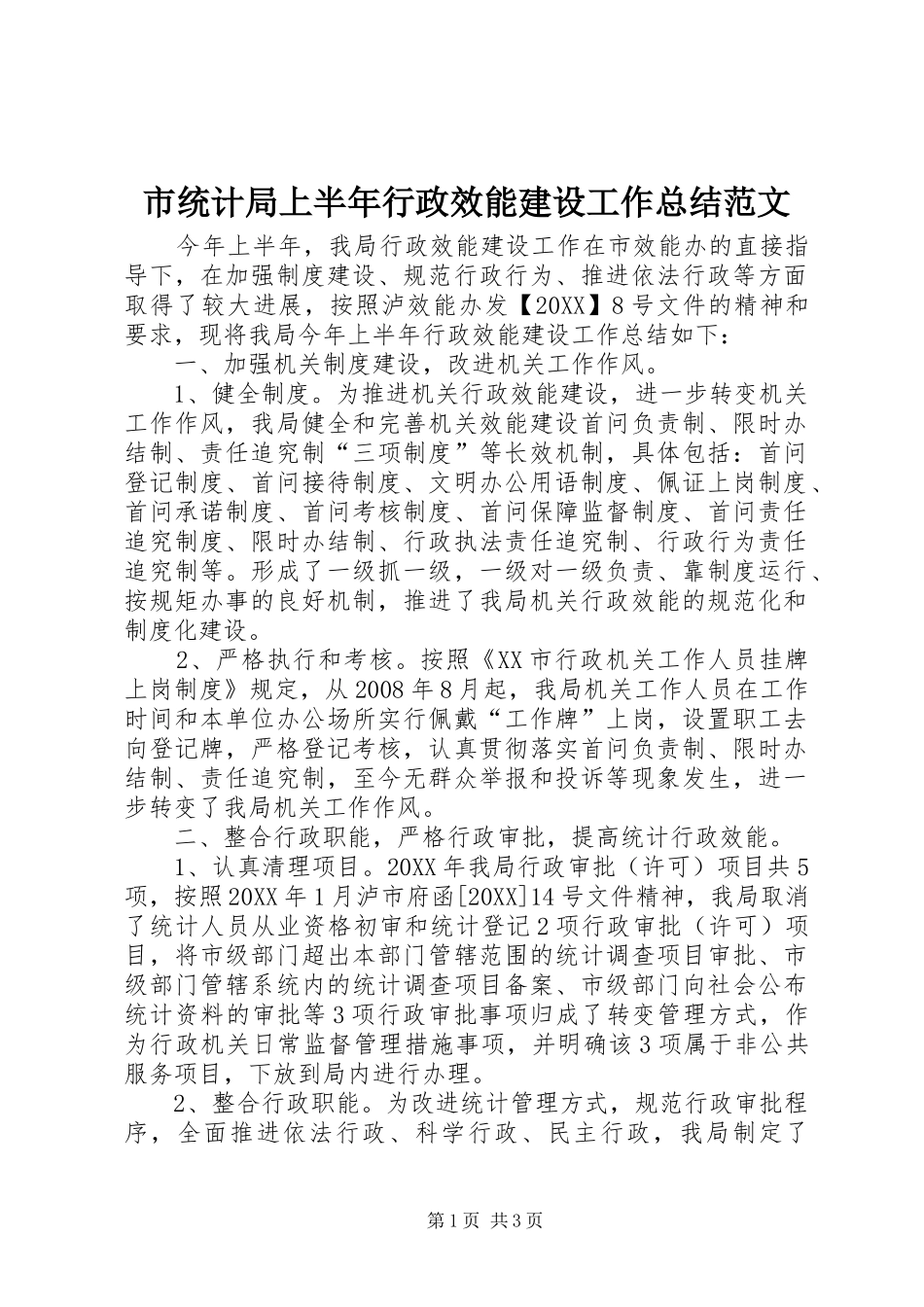 市统计局上半年行政效能建设工作总结范文

今年上半年，我局行政效能建设工作在市效能办的直接指导下，在加强制度建设、规范行政行为、推进依法行政等方面取得了较大进展，按照泸效能办发【20XX】8号文件的精神和要求，现将我局今年上半年行政效能建设工作总结如下：

一、加强机关制度建设，改进机关工作作风。

1、健全制度。为推进机关行政效能建设，进一步转变机关工作作风，我局健全和完善机关效能建设首问负责制、限时办结制、责任追究制“三项制度”等长效机制，具体包括：首问登记制度、首问接待制度、文明办公用语制度、佩证上岗制度、首问承诺制度、首问考核制度、首问保障监督制度、首问责任追究制度、限时办结制、行政执法责任追究制、行政行为责任追究制等。形成了一级抓一级，一级对一级负责、靠制度运行、按规矩办事的良好机制，推进了我局机关行政效能的规范化和制度化建设。

2、严格执行和考核。按照《XX市行政机关工作人员挂牌上岗制度》规定，从2008年8月起，我局机关工作人员在工作时间和本单位办公场所实行佩戴“工作牌”上岗，设置职工去向登记牌，严格登记考核，认真贯彻落实首问负责制、限时办结制、责任追究制，至今无群众举报和投诉等现象发生，进一步转变了我局机关工作作风。

二、整合行政职能，严格行政审批，提高统计行政效能。

1、认真清理项目。20XX年我局行政审批（许可）项目共5项，按照20XX年1月泸市府函[20XX]14号文件精神，我局取消了统计人员从业资格初审和统计登记2项行政审批（许可）项目，将市级部门超出本部门管辖范围的统计调查项目审批、市级部门管辖系统内的统计调查项目备案、市级部门向社会公布统计资料的审批等3项行政审批事项归成了转变管理方式，作为行政机关日常监督管理措施事项，并明确该3项属于非公共服务项目，下放到局内进行办理。

2、整合行政职能。为改进统计管理方式，规范行政审批程序，全面推进依法行政、科学行政、民主行政，我局制定了

第1页 共3页